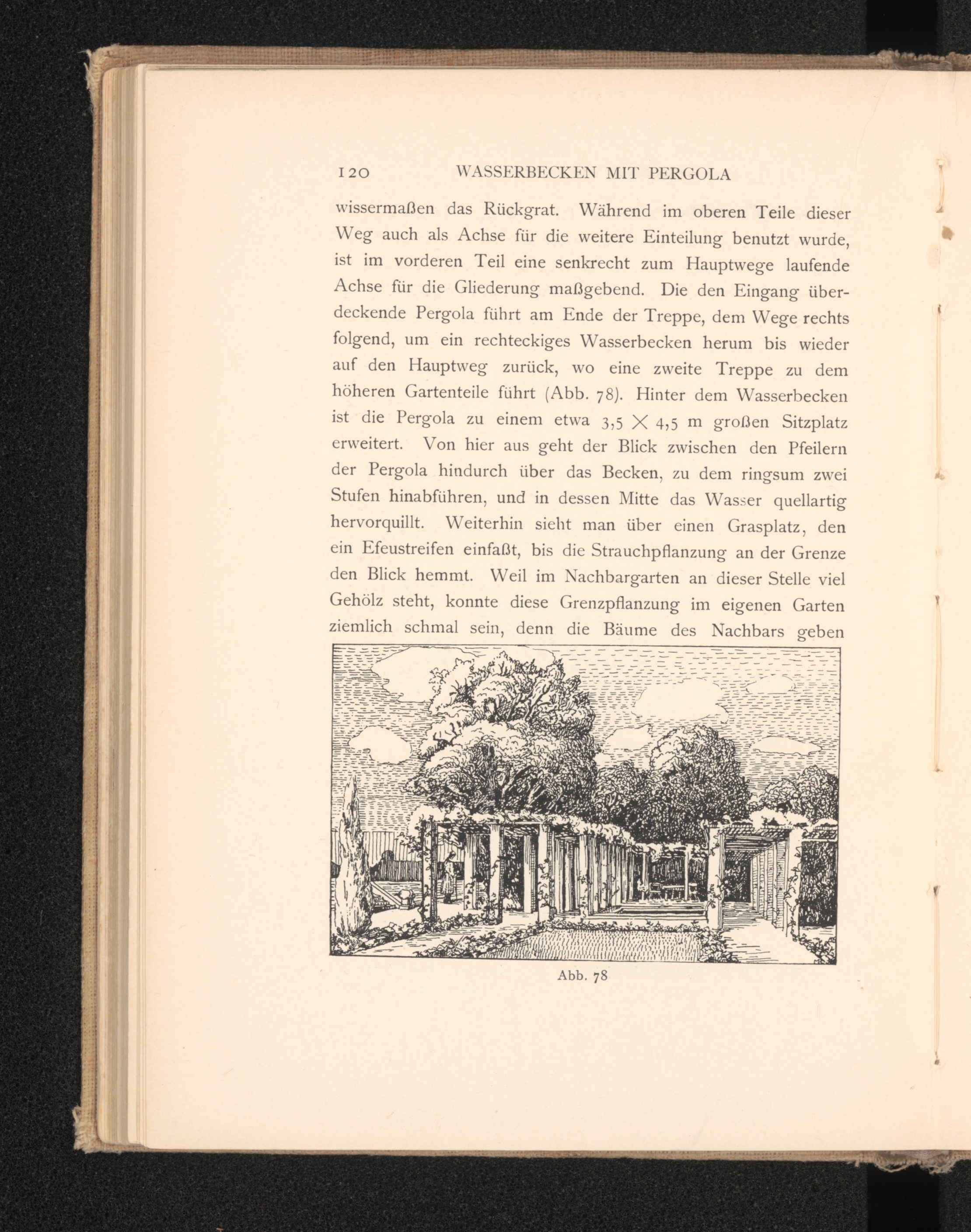 120 WASSERBECKEN MIT PERGOLA

wissermaßen das Rückgrat. Während im oberen Teile dieser Weg auch als Achse für die weitere Einteilung benutzt wurde, ist im vorderen Teil eine senkrecht zum Hauptwege laufende Achse für die Gliederung maßgebend. Die den Eingang überdeckende Pergola führt am Ende der Treppe, dem Wege rechts folgend, um ein rechteckiges Wasserbecken herum bis wieder auf den Hauptweg zurück, wo eine zweite Treppe zu dem höheren Gartenteile führt (Abb. 78). Hinter dem Wasserbecken ist die Pergola zu einem etwa $3,5 \times 4,5$ m großen Sitzplatz erweitert. Von hier aus geht der Blick zwischen den Pfeilern der Pergola hindurch über das Becken, zu dem ringsum zwei Stufen hinabführen, und in dessen Mitte das Wasser quellartig hervorquillt. Weiterhin sieht man über einen Grasplatz, den ein Efeustreifen einfaßt, bis die Strauchpflanzung an der Grenze den Blick hemmt. Weil im Nachbargarten an dieser Stelle viel Gehölz steht, konnte diese Grenzpflanzung im eigenen Garten ziemlich schmal sein, denn die Bäume des Nachbars geben

Abb. 78